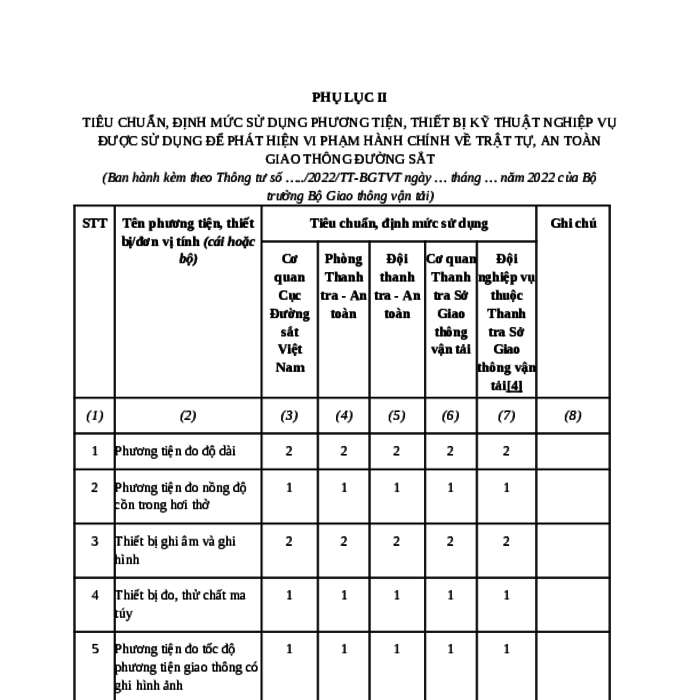 PHỤ LỤC II

TIÊU CHUẨN, ĐỊNH MỨC SỬ DỤNG PHƯƠNG TIỆN, THIẾT BỊ KỸ THUẬT NGHIỆP VỤ ĐƯỢC SỬ DỤNG ĐỂ PHÁT HIỆN VI PHẠM HÀNH CHÍNH VỀ TRẬT TỰ, AN TOÀN GIAO THÔNG ĐƯỜNG SẮT

(Ban hành kèm theo Thông tư số …../2022/TT-BGTVT ngày … tháng … năm 2022 của Bộ trưởng Bộ Giao thông vận tải)

| STT | Tên phương tiện, thiết bị/đơn vị tính (cái hoặc bộ) | Tiêu chuẩn, định mức sử dụng | | | | | Ghi chú |
|---|---|---|---|---|---|---|---|
| | | Cơ quan Cục Đường sắt Việt Nam | Phòng Thanh tra - An toàn | Đội thanh tra - An toàn | Cơ quan Thanh tra Sở Giao thông vận tải | Đội nghiệp vụ thuộc Thanh tra Sở Giao thông vận tải[4] | |
| (1) | (2) | (3) | (4) | (5) | (6) | (7) | (8) |
| 1 | Phương tiện đo độ dài | 2 | 2 | 2 | 2 | 2 | |
| 2 | Phương tiện đo nồng độ cồn trong hơi thở | 1 | 1 | 1 | 1 | 1 | |
| 3 | Thiết bị ghi âm và ghi hình | 2 | 2 | 2 | 2 | 2 | |
| 4 | Thiết bị đo, thử chất ma túy | 1 | 1 | 1 | 1 | 1 | |
| 5 | Phương tiện đo tốc độ phương tiện giao thông có ghi hình ảnh | 1 | 1 | 1 | 1 | 1 | |